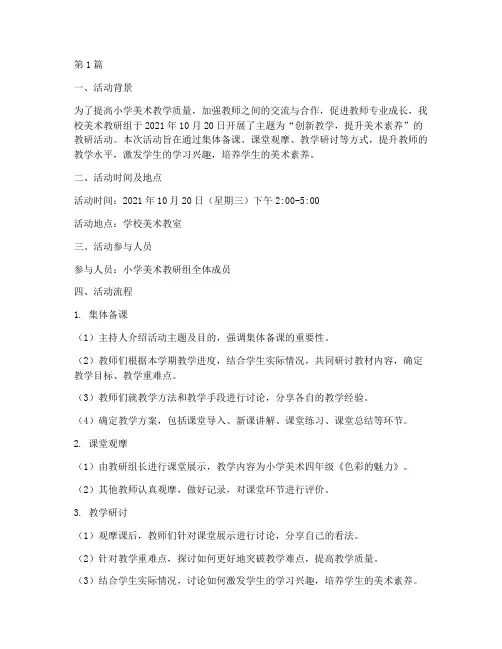 第1篇

一、活动背景

为了提高小学美术教学质量，加强教师之间的交流与合作，促进教师专业成长，我校美术教研组于2021年10月20日开展了主题为“创新教学，提升美术素养”的教研活动。本次活动旨在通过集体备课、课堂观摩、教学研讨等方式，提升教师的教学水平，激发学生的学习兴趣，培养学生的美术素养。

二、活动时间及地点

活动时间：2021年10月20日（星期三）下午2:00-5:00

活动地点：学校美术教室

三、活动参与人员

参与人员：小学美术教研组全体成员

四、活动流程

1. 集体备课

（1）主持人介绍活动主题及目的，强调集体备课的重要性。

（2）教师们根据本学期教学进度，结合学生实际情况，共同研讨教材内容，确定教学目标、教学重难点。

（3）教师们就教学方法和教学手段进行讨论，分享各自的教学经验。

（4）确定教学方案，包括课堂导入、新课讲解、课堂练习、课堂总结等环节。

2. 课堂观摩

（1）由教研组长进行课堂展示，教学内容为小学美术四年级《色彩的魅力》。

（2）其他教师认真观摩，做好记录，对课堂环节进行评价。

3. 教学研讨

（1）观摩课后，教师们针对课堂展示进行讨论，分享自己的看法。

（2）针对教学重难点，探讨如何更好地突破教学难点，提高教学质量。

（3）结合学生实际情况，讨论如何激发学生的学习兴趣，培养学生的美术素养。